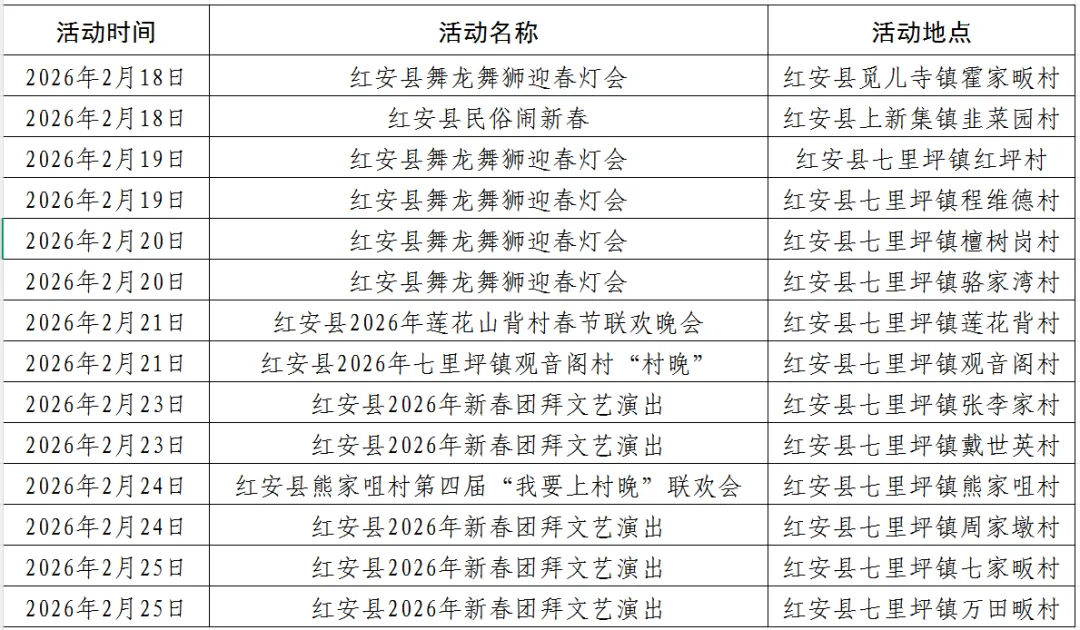 | 活动时间 | 活动名称 | 活动地点 |
|---|---|---|
| 2026年2月18日 | 红安县舞龙舞狮迎春灯会 | 红安县觅儿寺镇霍家畈村 |
| 2026年2月18日 | 红安县民俗闹新春 | 红安县上新集镇韭菜园村 |
| 2026年2月19日 | 红安县舞龙舞狮迎春灯会 | 红安县七里坪镇红坪村 |
| 2026年2月19日 | 红安县舞龙舞狮迎春灯会 | 红安县七里坪镇程维德村 |
| 2026年2月20日 | 红安县舞龙舞狮迎春灯会 | 红安县七里坪镇檀树岗村 |
| 2026年2月20日 | 红安县舞龙舞狮迎春灯会 | 红安县七里坪镇骆家湾村 |
| 2026年2月21日 | 红安县2026年莲花山背村春节联欢晚会 | 红安县七里坪镇莲花背村 |
| 2026年2月21日 | 红安县2026年七里坪镇观音阁村“村晚” | 红安县七里坪镇观音阁村 |
| 2026年2月23日 | 红安县2026年新春团拜文艺演出 | 红安县七里坪镇张李家村 |
| 2026年2月23日 | 红安县2026年新春团拜文艺演出 | 红安县七里坪镇戴世英村 |
| 2026年2月24日 | 红安县熊家咀村第四届“我要上村晚”联欢会 | 红安县七里坪镇熊家咀村 |
| 2026年2月24日 | 红安县2026年新春团拜文艺演出 | 红安县七里坪镇周家墩村 |
| 2026年2月25日 | 红安县2026年新春团拜文艺演出 | 红安县七里坪镇七家畈村 |
| 2026年2月25日 | 红安县2026年新春团拜文艺演出 | 红安县七里坪镇万田畈村 |